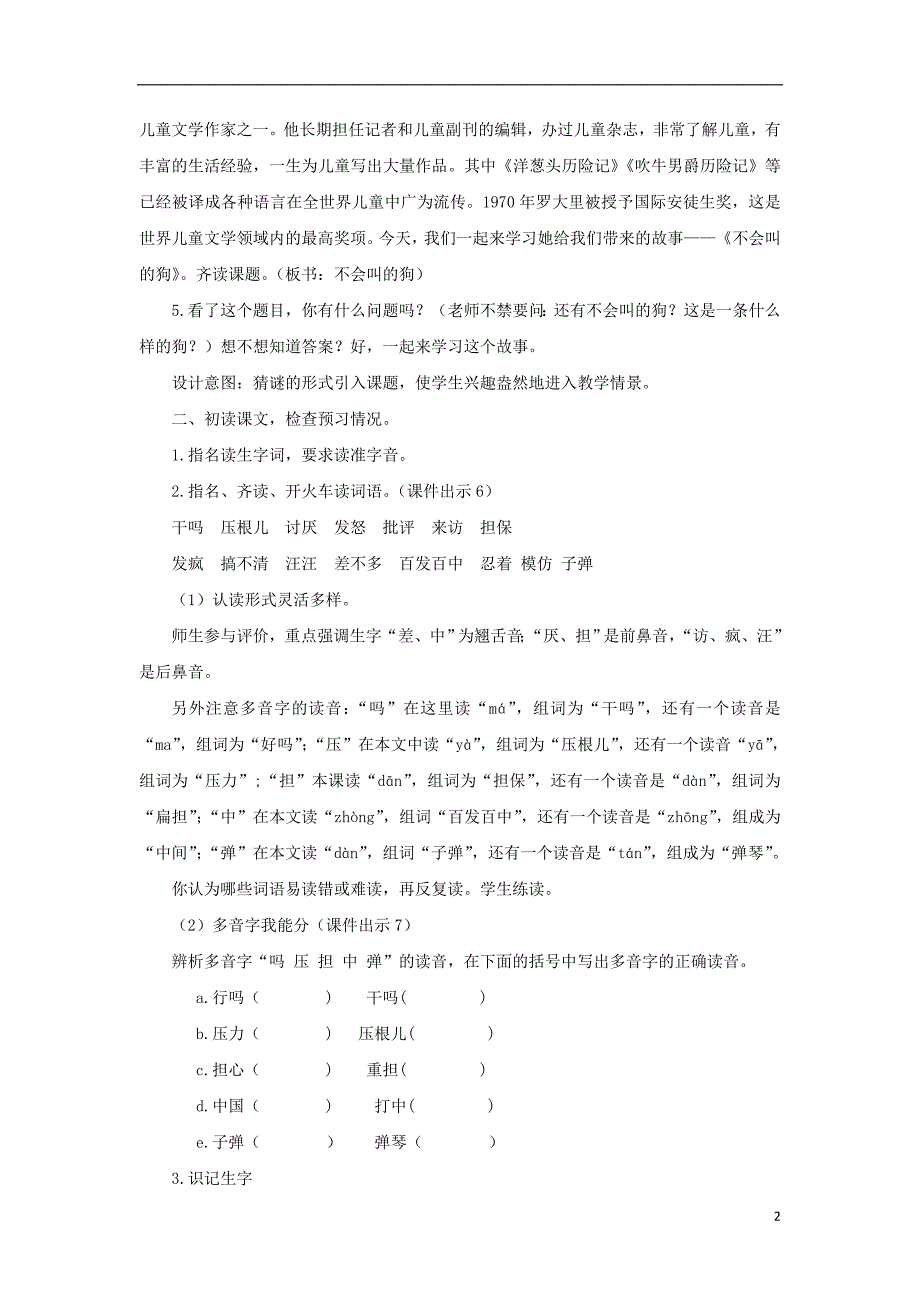 儿童文学作家之一。他长期担任记者和儿童副刊的编辑，办过儿童杂志，非常了解儿童，有丰富的生活经验，一生为儿童写出大量作品。其中《洋葱头历险记》《吹牛男爵历险记》等已经被译成各种语言在全世界儿童中广为流传。1970年罗大里被授予国际安徒生奖，这是世界儿童文学领域内的最高奖项。今天，我们一起来学习她给我们带来的故事——《不会叫的狗》。齐读课题。（板书：不会叫的狗）

5.看了这个题目，你有什么问题吗？（老师不禁要问：还有不会叫的狗？这是一条什么样的狗？）想不想知道答案？好，一起来学习这个故事。

设计意图：猜谜的形式引入课题，使学生兴趣盎然地进入教学情景。

二、初读课文，检查预习情况。

1.指名读生字词，要求读准字音。

2.指名、齐读、开火车读词语。（课件出示6）

干吗　压根儿　讨厌　发怒　批评　来访　担保

发疯　搞不清　汪汪　差不多　百发百中　忍着　模仿　子弹

（1）认读形式灵活多样。

师生参与评价，重点强调生字“差、中”为翘舌音；“厌、担”是前鼻音，“访、疯、汪”是后鼻音。

另外注意多音字的读音：“吗”在这里读“má”，组词为“干吗”，还有一个读音是“ma”，组词为“好吗”；“压”在本文中读“yà”，组词为“压根儿”，还有一个读音“yā”，组词为“压力”；“担”本课读“dān”，组词为“担保”，还有一个读音是“dàn”，组词为“扁担”；“中”在本文读“zhòng”，组词“百发百中”，还有一个读音是“zhōng”，组成为“中间”；“弹”在本文读“dàn”，组词“子弹”，还有一个读音是“tán”，组成为“弹琴”。

你认为哪些词语易读错或难读，再反复读。学生练读。

（2）多音字我能分（课件出示7）

辨析多音字“吗 压 担 中 弹”的读音，在下面的括号中写出多音字的正确读音。

a.行吗（　　）　干吗（　　）

b.压力（　　）　压根儿（　　）

c.担心（　　）　重担（　　）

d.中国（　　）　打中（　　）

e.子弹（　　）　弹琴（　　）

3.识记生字

2